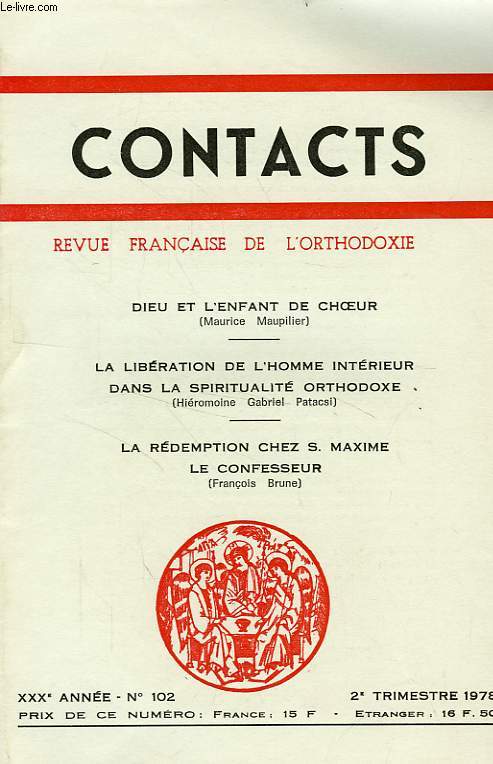 Le-livre.com

CONTACTS

REVUE FRANÇAISE DE L'ORTHODOXIE

DIEU ET L'ENFANT DE CHŒUR
(Maurice Maupilier)

LA LIBÉRATION DE L'HOMME INTÉRIEUR DANS LA SPIRITUALITÉ ORTHODOXE
(Hiéromoine Gabriel Patacsi)

LA RÉDEMPTION CHEZ S. MAXIME LE CONFESSEUR
(François Brune)

XXXe ANNÉE - No 102 2e TRIMESTRE 1978
PRIX DE CE NUMÉRO : FRANCE : 15 F - ETRANGER : 16 F. 50